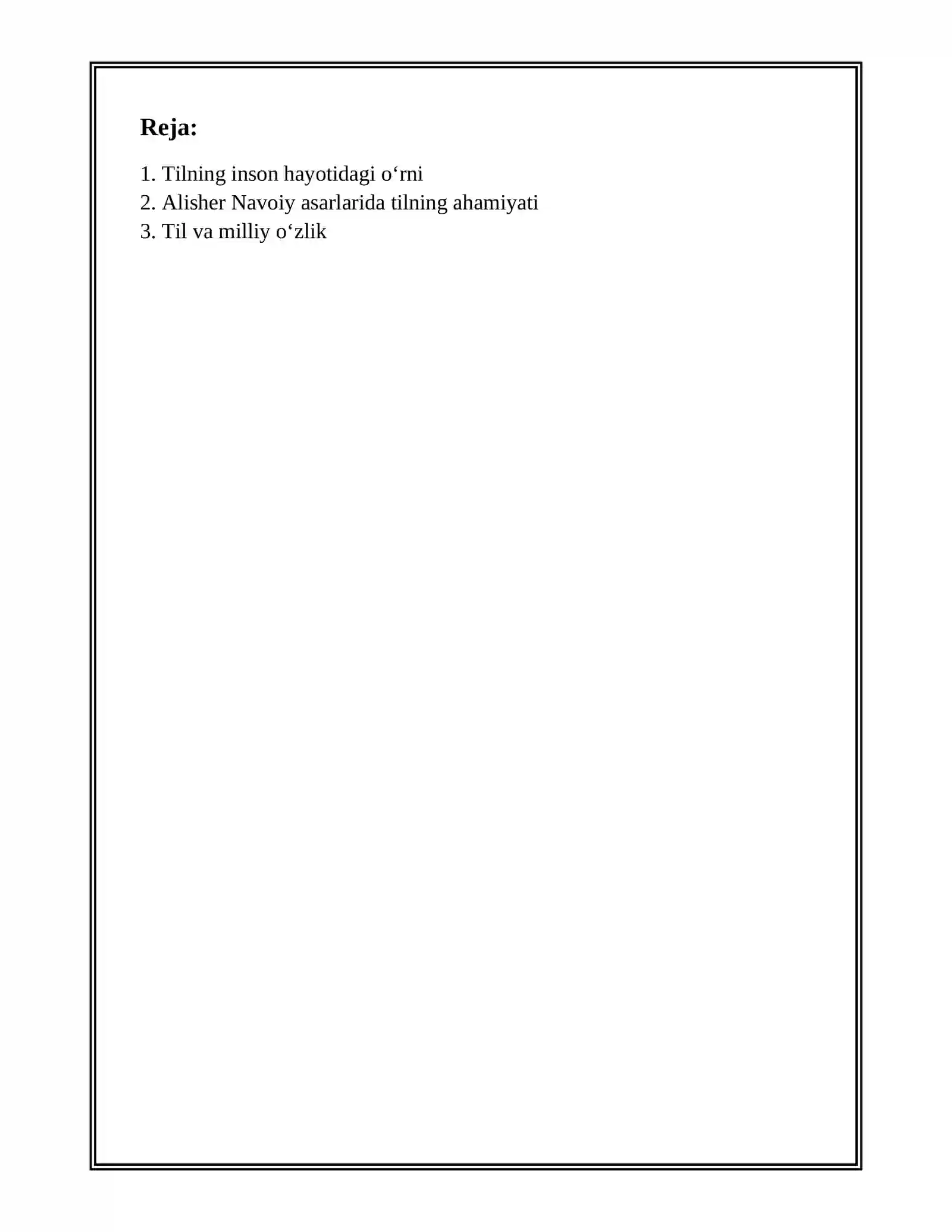 Reja:

1. Tilning inson hayotidagi o‘rni
2. Alisher Navoiy asarlarida tilning ahamiyati
3. Til va milliy o‘zlik